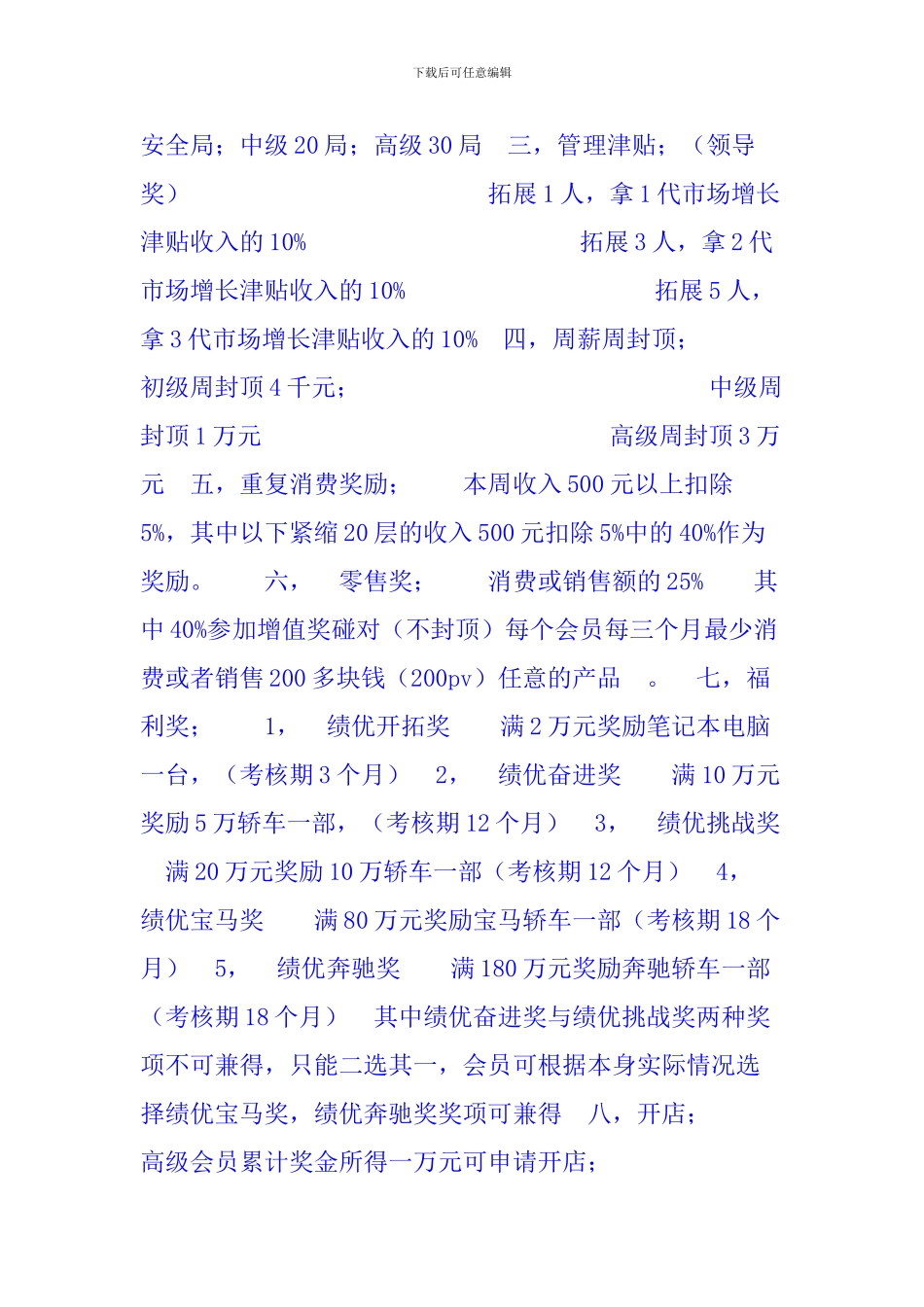 下载后可任意编辑

安全局；中级 20 局；高级 30 局　三，管理津贴；（领导奖）　　拓展 1 人，拿 1 代市场增长津贴收入的 10%　　拓展 3 人，拿 2 代市场增长津贴收入的 10%　　拓展 5 人，拿 3 代市场增长津贴收入的 10%　四，周薪周封顶；　初级周封顶 4 千元；　　中级周封顶 1 万元　　高级周封顶 3 万元　五，重复消费奖励；　本周收入 500 元以上扣除 5%，其中以下紧缩 20 层的收入 500 元扣除 5%中的 40%作为奖励。　六，　零售奖；　消费或销售额的 25%　其中 40%参加增值奖碰对（不封顶）每个会员每三个月最少消费或者销售 200 多块钱（200pv）任意的产品　。　七，福利奖；　1，　绩优开拓奖　满 2 万元奖励笔记本电脑一台，（考核期 3 个月）　2，　绩优奋进奖　满 10 万元奖励 5 万轿车一部，（考核期 12 个月）　3，　绩优挑战奖　满 20 万元奖励 10 万轿车一部（考核期 12 个月）　4，　绩优宝马奖　满 80 万元奖励宝马轿车一部（考核期 18 个月）　5，　绩优奔驰奖　满 180 万元奖励奔驰轿车一部（考核期 18 个月）　其中绩优奋进奖与绩优挑战奖两种奖项不可兼得，只能二选其一，会员可根据本身实际情况选择绩优宝马奖，绩优奔驰奖奖项可兼得　八，开店；

高级会员累计奖金所得一万元可申请开店；